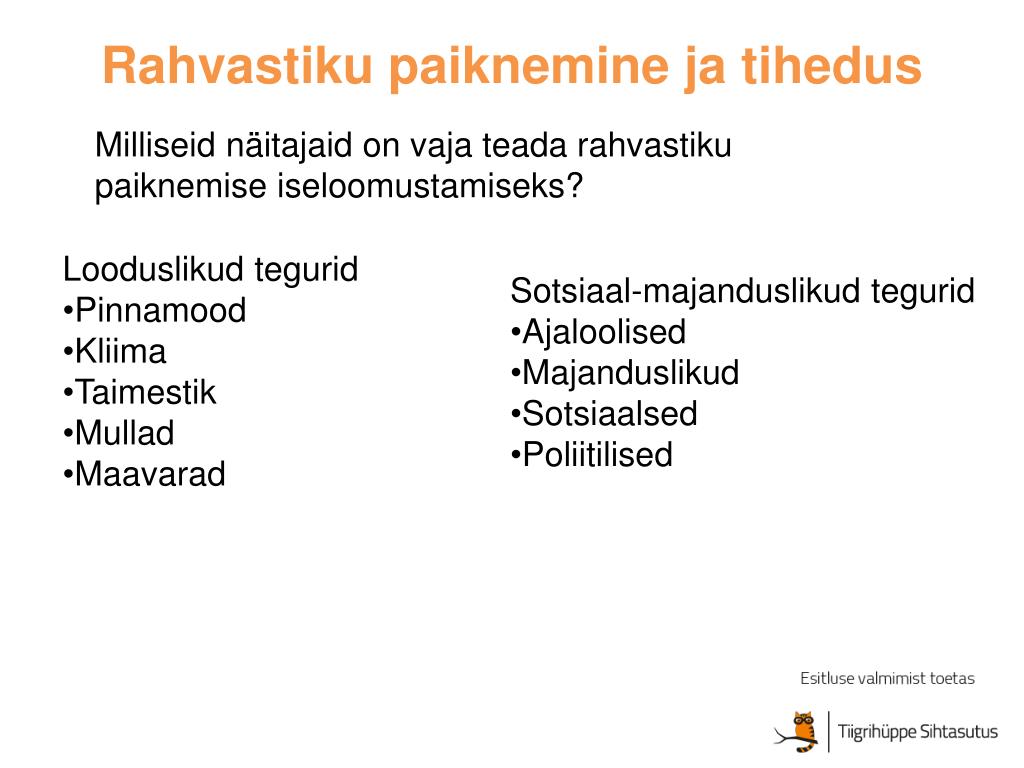 Rahvastiku paiknemine ja tihedus

Milliseid näitajaid on vaja teada rahvastiku paiknemise iseloomustamiseks?

Looduslikud tegurid
•Pinnamood
•Kliima
•Taimestik
•Mullad
•Maavarad

Sotsiaal-majanduslikud tegurid
•Ajaloolised
•Majanduslikud
•Sotsiaalsed
•Poliitilised

Esitluse valmimist toetas

Tiigrihüppe Sihtasutus